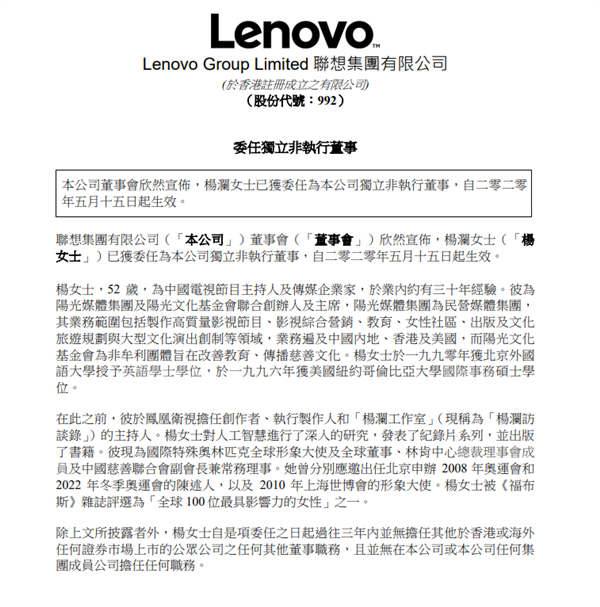 Lenovo™
Lenovo Group Limited 聯想集團有限公司
(於香港註冊成立之有限公司)
(股份代號：992)

委任獨立非執行董事

本公司董事會欣然宣佈，楊瀾女士已獲委任為本公司獨立非執行董事，自二零二零年五月十五日起生效。

聯想集團有限公司（「本公司」）董事會（「董事會」）欣然宣佈，楊瀾女士（「楊女士」）已獲委任為本公司獨立非執行董事，自二零二零年五月十五日起生效。

楊女士，52 歲，為中國電視節目主持人及傳媒企業家，於業內約有三十年經驗。彼為陽光媒體集團及陽光文化基金會聯合創辦人及主席，陽光媒體集團為民營媒體集團，其業務範圍包括製作高質量影視節目、影視綜合營銷、教育、女性社區、出版及文化旅遊規劃與大型文化演出創制等領域，業務遍及中國內地、香港及美國，而陽光文化基金會為非牟利團體旨在改善教育、傳播慈善文化。楊女士於一九九零年獲北京外國語大學授予英語學士學位，於一九九六年獲美國紐約哥倫比亞大學國際事務碩士學位。

在此之前，彼於鳳凰衛視擔任創作者、執行製作人和「楊瀾工作室」（現稱為「楊瀾訪談錄」）的主持人。楊女士對人工智慧進行了深入的研究，發表了紀錄片系列，並出版了書籍。彼現為國際特殊奧林匹克全球形象大使及全球董事、林肯中心總裁理事會成員及中國慈善聯合會副會長兼常務理事。她曾分別應邀出任北京申辦 2008 年奧運會和 2022 年冬季奧運會的陳述人，以及 2010 年上海世博會的形象大使。楊女士被《福布斯》雜誌評選為「全球 100 位最具影響力的女性」之一。

除上文所披露者外，楊女士自是項委任之日起過往三年內並無擔任其他於香港或海外任何證券市場上市的公眾公司之任何其他董事職務，且並無在本公司或本公司任何集團成員公司擔任任何職務。